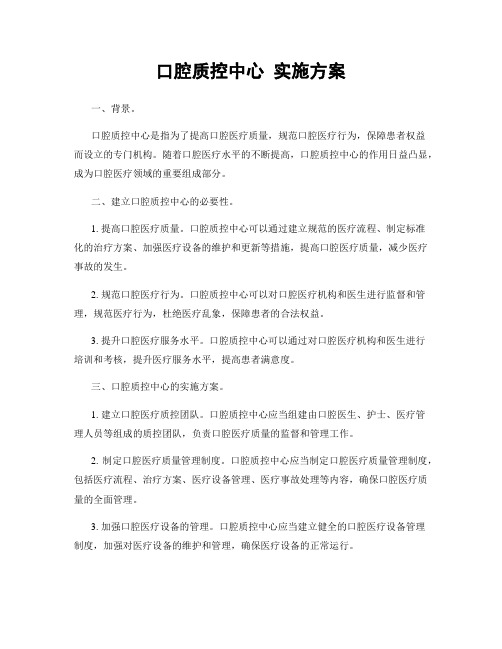 口腔质控中心 实施方案

一、背景。

口腔质控中心是指为了提高口腔医疗质量，规范口腔医疗行为，保障患者权益而设立的专门机构。随着口腔医疗水平的不断提高，口腔质控中心的作用日益凸显，成为口腔医疗领域的重要组成部分。

二、建立口腔质控中心的必要性。

1. 提高口腔医疗质量。口腔质控中心可以通过建立规范的医疗流程、制定标准化的治疗方案、加强医疗设备的维护和更新等措施，提高口腔医疗质量，减少医疗事故的发生。

2. 规范口腔医疗行为。口腔质控中心可以对口腔医疗机构和医生进行监督和管理，规范医疗行为，杜绝医疗乱象，保障患者的合法权益。

3. 提升口腔医疗服务水平。口腔质控中心可以通过对口腔医疗机构和医生进行培训和考核，提升医疗服务水平，提高患者满意度。

三、口腔质控中心的实施方案。

1. 建立口腔医疗质控团队。口腔质控中心应当组建由口腔医生、护士、医疗管理人员等组成的质控团队，负责口腔医疗质量的监督和管理工作。

2. 制定口腔医疗质量管理制度。口腔质控中心应当制定口腔医疗质量管理制度，包括医疗流程、治疗方案、医疗设备管理、医疗事故处理等内容，确保口腔医疗质量的全面管理。

3. 加强口腔医疗设备的管理。口腔质控中心应当建立健全的口腔医疗设备管理制度，加强对医疗设备的维护和管理，确保医疗设备的正常运行。